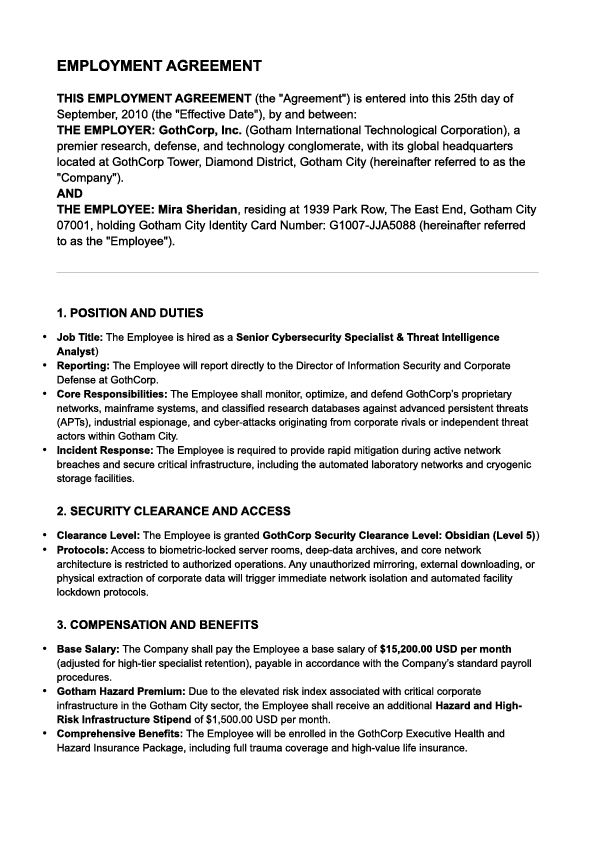 EMPLOYMENT AGREEMENT

THIS EMPLOYMENT AGREEMENT (the "Agreement") is entered into this 25th day of September, 2010 (the "Effective Date"), by and between:
THE EMPLOYER: GothCorp, Inc. (Gotham International Technological Corporation), a premier research, defense, and technology conglomerate, with its global headquarters located at GothCorp Tower, Diamond District, Gotham City (hereinafter referred to as the "Company").
AND
THE EMPLOYEE: Mira Sheridan, residing at 1939 Park Row, The East End, Gotham City 07001, holding Gotham City Identity Card Number: G1007-JJA5088 (hereinafter referred to as the "Employee").

1. POSITION AND DUTIES

• Job Title: The Employee is hired as a Senior Cybersecurity Specialist & Threat Intelligence Analyst)
• Reporting: The Employee will report directly to the Director of Information Security and Corporate Defense at GothCorp.
• Core Responsibilities: The Employee shall monitor, optimize, and defend GothCorp's proprietary networks, mainframe systems, and classified research databases against advanced persistent threats (APTs), industrial espionage, and cyber-attacks originating from corporate rivals or independent threat actors within Gotham City.
• Incident Response: The Employee is required to provide rapid mitigation during active network breaches and secure critical infrastructure, including the automated laboratory networks and cryogenic storage facilities.

2. SECURITY CLEARANCE AND ACCESS

• Clearance Level: The Employee is granted GothCorp Security Clearance Level: Obsidian (Level 5))
• Protocols: Access to biometric-locked server rooms, deep-data archives, and core network architecture is restricted to authorized operations. Any unauthorized mirroring, external downloading, or physical extraction of corporate data will trigger immediate network isolation and automated facility lockdown protocols.

3. COMPENSATION AND BENEFITS

• Base Salary: The Company shall pay the Employee a base salary of $15,200.00 USD per month (adjusted for high-tier specialist retention), payable in accordance with the Company's standard payroll procedures.
• Gotham Hazard Premium: Due to the elevated risk index associated with critical corporate infrastructure in the Gotham City sector, the Employee shall receive an additional Hazard and High-Risk Infrastructure Stipend of $1,500.00 USD per month.
• Comprehensive Benefits: The Employee will be enrolled in the GothCorp Executive Health and Hazard Insurance Package, including full trauma coverage and high-value life insurance.